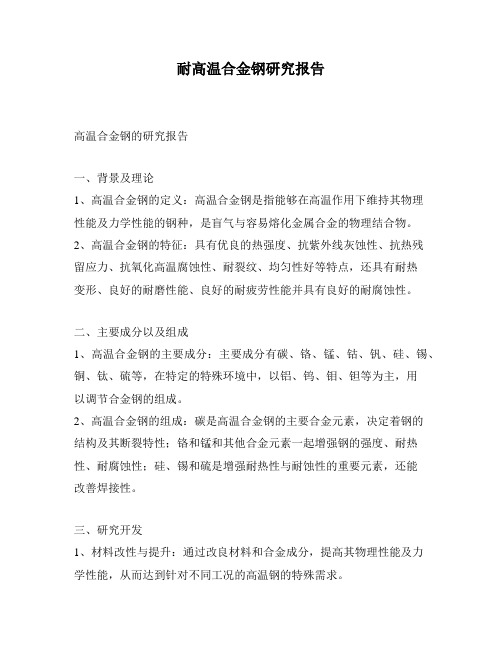 耐高温合金钢研究报告

高温合金钢的研究报告

一、背景及理论

1、高温合金钢的定义：高温合金钢是指能够在高温作用下维持其物理性能及力学性能的钢种，是盲气与容易熔化金属合金的物理结合物。

2、高温合金钢的特征：具有优良的热强度、抗紫外线灰蚀性、抗热残留应力、抗氧化高温腐蚀性、耐裂纹、均匀性好等特点，还具有耐热变形、良好的耐磨性能、良好的耐疲劳性能并具有良好的耐腐蚀性。

二、主要成分以及组成

1、高温合金钢的主要成分：主要成分有碳、铬、锰、钴、钒、硅、锡、铜、钛、硫等，在特定的特殊环境中，以铝、钨、钼、钽等为主，用以调节合金钢的组成。

2、高温合金钢的组成：碳是高温合金钢的主要合金元素，决定着钢的结构及其断裂特性；铬和锰和其他合金元素一起增强钢的强度、耐热性、耐腐蚀性；硅、锡和硫是增强耐热性与耐蚀性的重要元素，还能改善焊接性。

三、研究开发

1、材料改性与提升：通过改良材料和合金成分，提高其物理性能及力学性能，从而达到针对不同工况的高温钢的特殊需求。